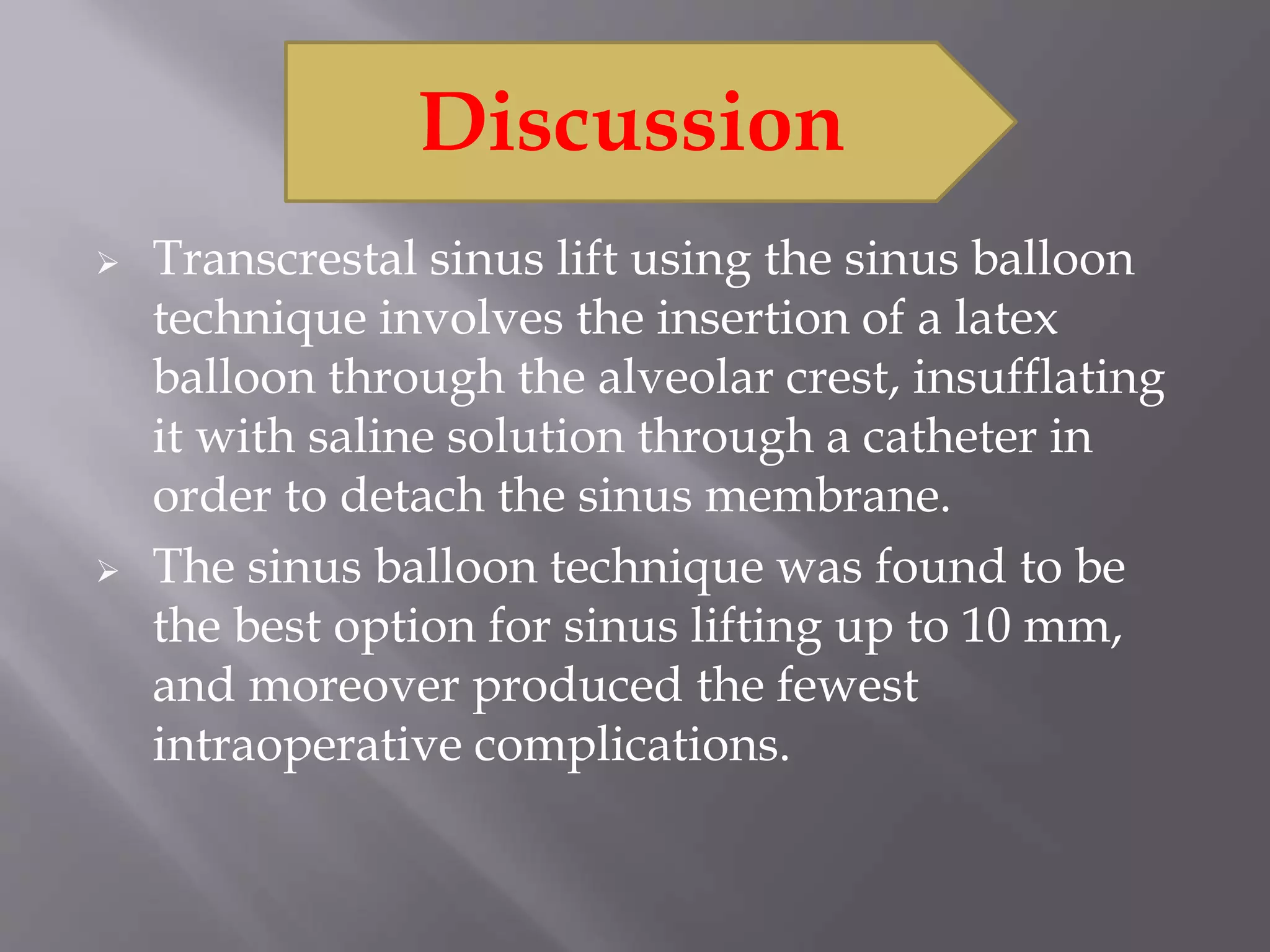 Discussion

➢ Transcrestal sinus lift using the sinus balloon technique involves the insertion of a latex balloon through the alveolar crest, insufflating it with saline solution through a catheter in order to detach the sinus membrane.

➢ The sinus balloon technique was found to be the best option for sinus lifting up to 10 mm, and moreover produced the fewest intraoperative complications.